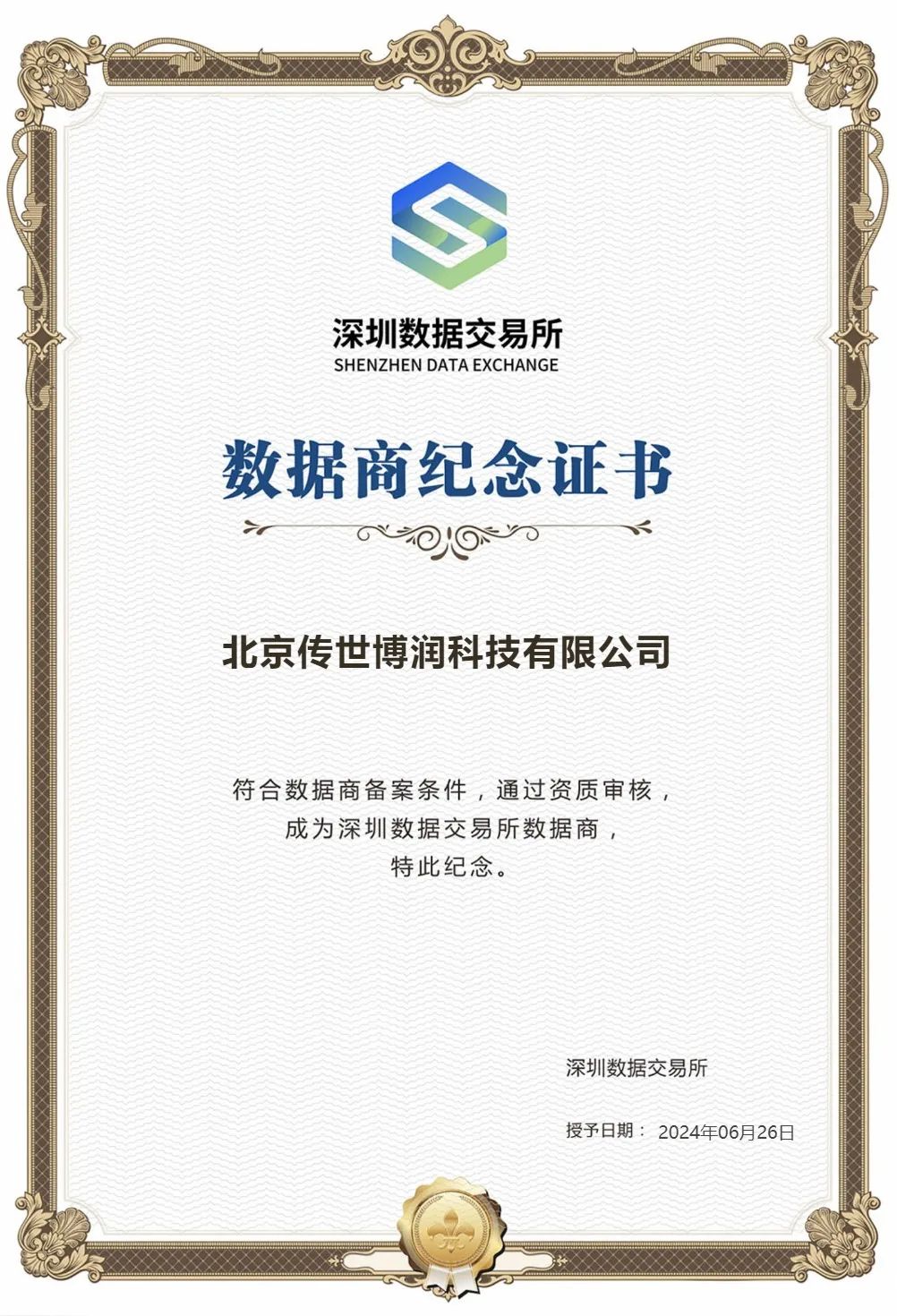 深圳数据交易所
SHENZHEN DATA EXCHANGE

数据商纪念证书

北京传世博润科技有限公司

符合数据商备案条件，通过资质审核，
成为深圳数据交易所数据商，
特此纪念。

深圳数据交易所

授予日期： 2024年06月26日